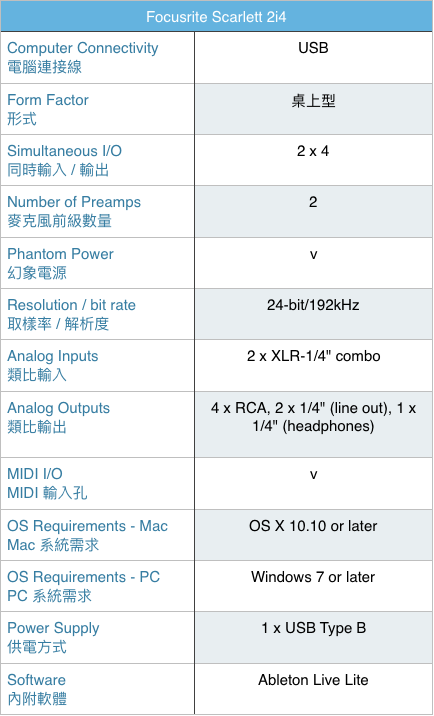 | Focusrite Scarlett 2i4 | |
|---|---|
| Computer Connectivity 電腦連接線 | USB |
| Form Factor 形式 | 桌上型 |
| Simultaneous I/O 同時輸入 / 輸出 | 2 x 4 |
| Number of Preamps 麥克風前級數量 | 2 |
| Phantom Power 幻象電源 | v |
| Resolution / bit rate 取樣率 / 解析度 | 24-bit/192kHz |
| Analog Inputs 類比輸入 | 2 x XLR-1/4" combo |
| Analog Outputs 類比輸出 | 4 x RCA, 2 x 1/4" (line out), 1 x 1/4" (headphones) |
| MIDI I/O MIDI 輸入孔 | v |
| OS Requirements - Mac Mac 系統需求 | OS X 10.10 or later |
| OS Requirements - PC PC 系統需求 | Windows 7 or later |
| Power Supply 供電方式 | 1 x USB Type B |
| Software 內附軟體 | Ableton Live Lite |